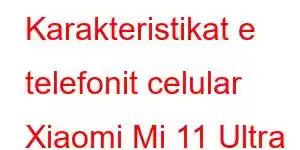 Karakteristikat e telefonit celular Xiaomi Mi 11 Ultra